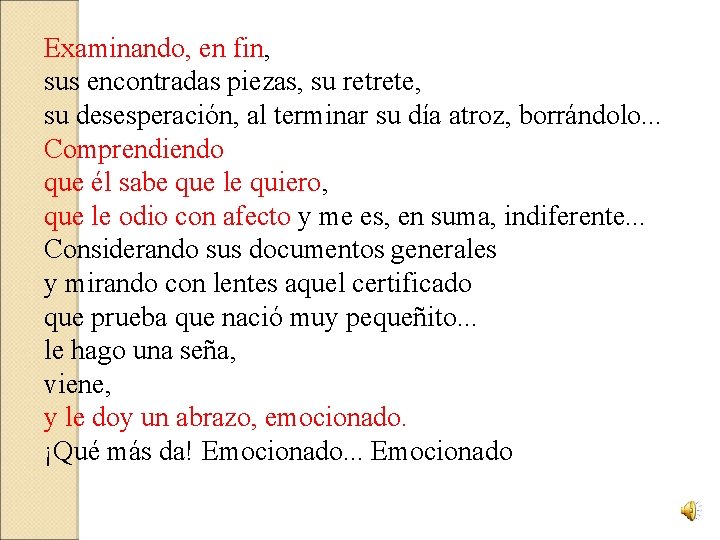 Examinando, en fin,
sus encontradas piezas, su retrete,
su desesperación, al terminar su día atroz, borrándolo...
Comprendiendo
que él sabe que le quiero,
que le odio con afecto y me es, en suma, indiferente...
Considerando sus documentos generales
y mirando con lentes aquel certificado
que prueba que nació muy pequeñito...
le hago una seña,
viene,
y le doy un abrazo, emocionado.
¡Qué más da! Emocionado... Emocionado